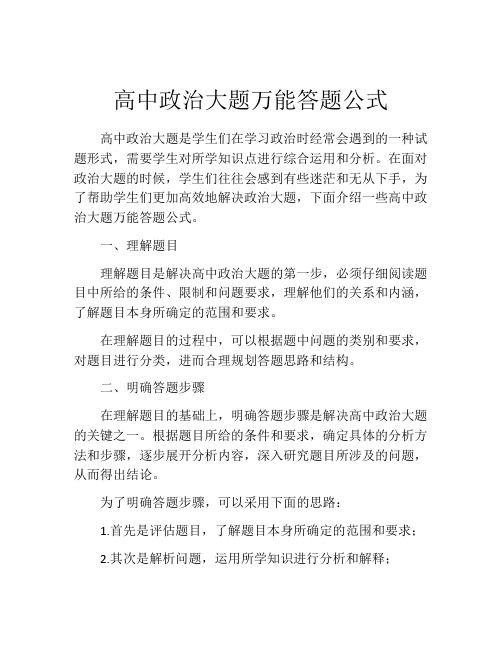 高中政治大题万能答题公式

高中政治大题是学生们在学习政治时经常会遇到的一种试题形式，需要学生对所学知识点进行综合运用和分析。在面对政治大题的时候，学生们往往会感到有些迷茫和无从下手，为了帮助学生们更加高效地解决政治大题，下面介绍一些高中政治大题万能答题公式。

一、理解题目

理解题目是解决高中政治大题的第一步，必须仔细阅读题目中所给的条件、限制和问题要求，理解他们的关系和内涵，了解题目本身所确定的范围和要求。

在理解题目的过程中，可以根据题中问题的类别和要求，对题目进行分类，进而合理规划答题思路和结构。

二、明确答题步骤

在理解题目的基础上，明确答题步骤是解决高中政治大题的关键之一。根据题目所给的条件和要求，确定具体的分析方法和步骤，逐步展开分析内容，深入研究题目所涉及的问题，从而得出结论。

为了明确答题步骤，可以采用下面的思路：

1.首先是评估题目，了解题目本身所确定的范围和要求；

2.其次是解析问题，运用所学知识进行分析和解释；